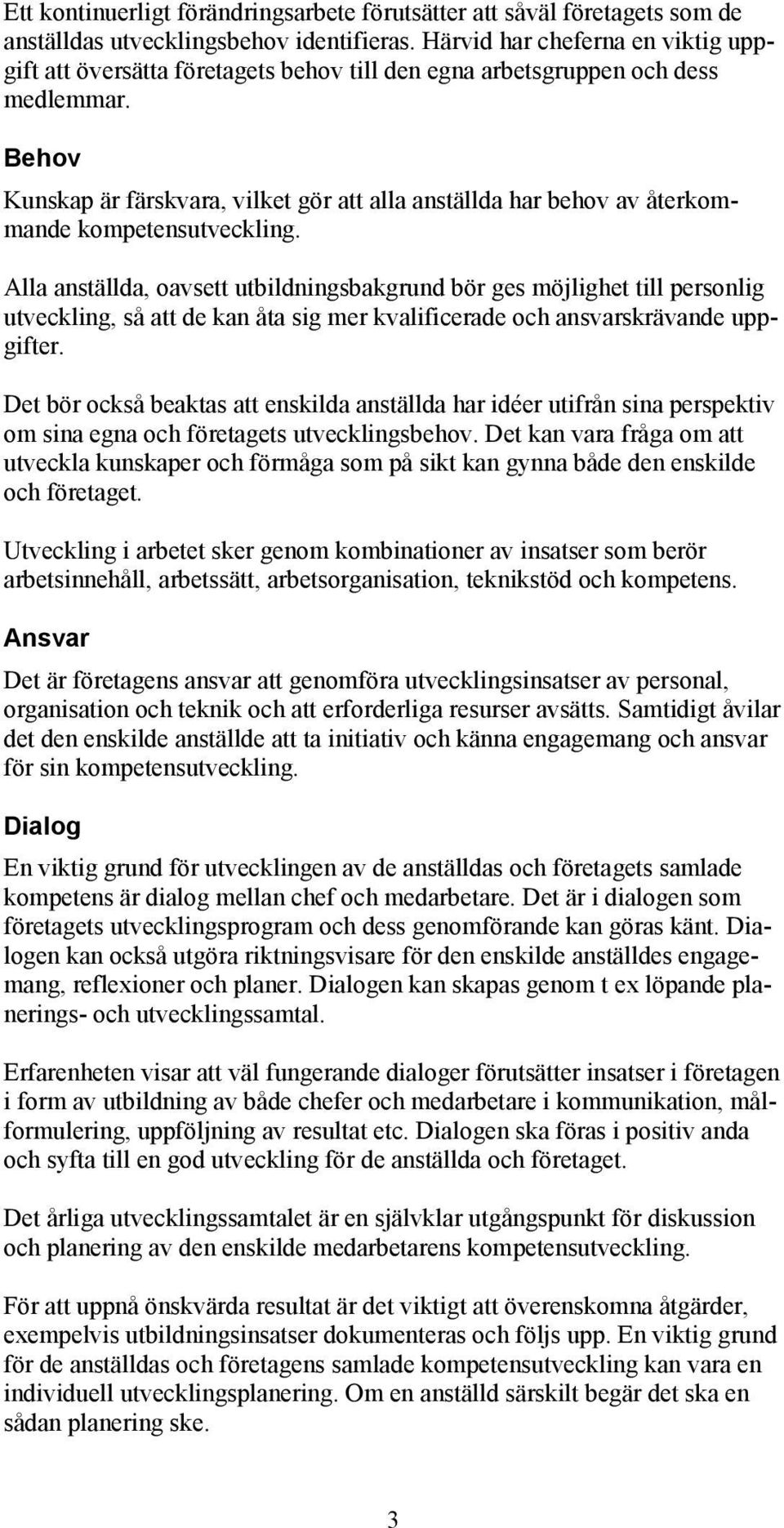 Ett kontinuerligt förändringsarbete förutsätter att såväl företagets som de anställdas utvecklingsbehov identifieras. Härvid har cheferna en viktig uppgift att översätta företagets behov till den egna arbetsgruppen och dess medlemmar.

Behov

Kunskap är färskvara, vilket gör att alla anställda har behov av återkommande kompetensutveckling.

Alla anställda, oavsett utbildningsbakgrund bör ges möjlighet till personlig utveckling, så att de kan åta sig mer kvalificerade och ansvarskrävande uppgifter.

Det bör också beaktas att enskilda anställda har idéer utifrån sina perspektiv om sina egna och företagets utvecklingsbehov. Det kan vara fråga om att utveckla kunskaper och förmåga som på sikt kan gynna både den enskilde och företaget.

Utveckling i arbetet sker genom kombinationer av insatser som berör arbetsinnehåll, arbetssätt, arbetsorganisation, teknikstöd och kompetens.

Ansvar

Det är företagens ansvar att genomföra utvecklingsinsatser av personal, organisation och teknik och att erforderliga resurser avsätts. Samtidigt åvilar det den enskilde anställde att ta initiativ och känna engagemang och ansvar för sin kompetensutveckling.

Dialog

En viktig grund för utvecklingen av de anställdas och företagets samlade kompetens är dialog mellan chef och medarbetare. Det är i dialogen som företagets utvecklingsprogram och dess genomförande kan göras känt. Dialogen kan också utgöra riktningsvisare för den enskilde anställdes engagemang, reflexioner och planer. Dialogen kan skapas genom t ex löpande planerings- och utvecklingssamtal.

Erfarenheten visar att väl fungerande dialoger förutsätter insatser i företagen i form av utbildning av både chefer och medarbetare i kommunikation, målformulering, uppföljning av resultat etc. Dialogen ska föras i positiv anda och syfta till en god utveckling för de anställda och företaget.

Det årliga utvecklingssamtalet är en självklar utgångspunkt för diskussion och planering av den enskilde medarbetarens kompetensutveckling.

För att uppnå önskvärda resultat är det viktigt att överenskomna åtgärder, exempelvis utbildningsinsatser dokumenteras och följs upp. En viktig grund för de anställdas och företagens samlade kompetensutveckling kan vara en individuell utvecklingsplanering. Om en anställd särskilt begär det ska en sådan planering ske.

3